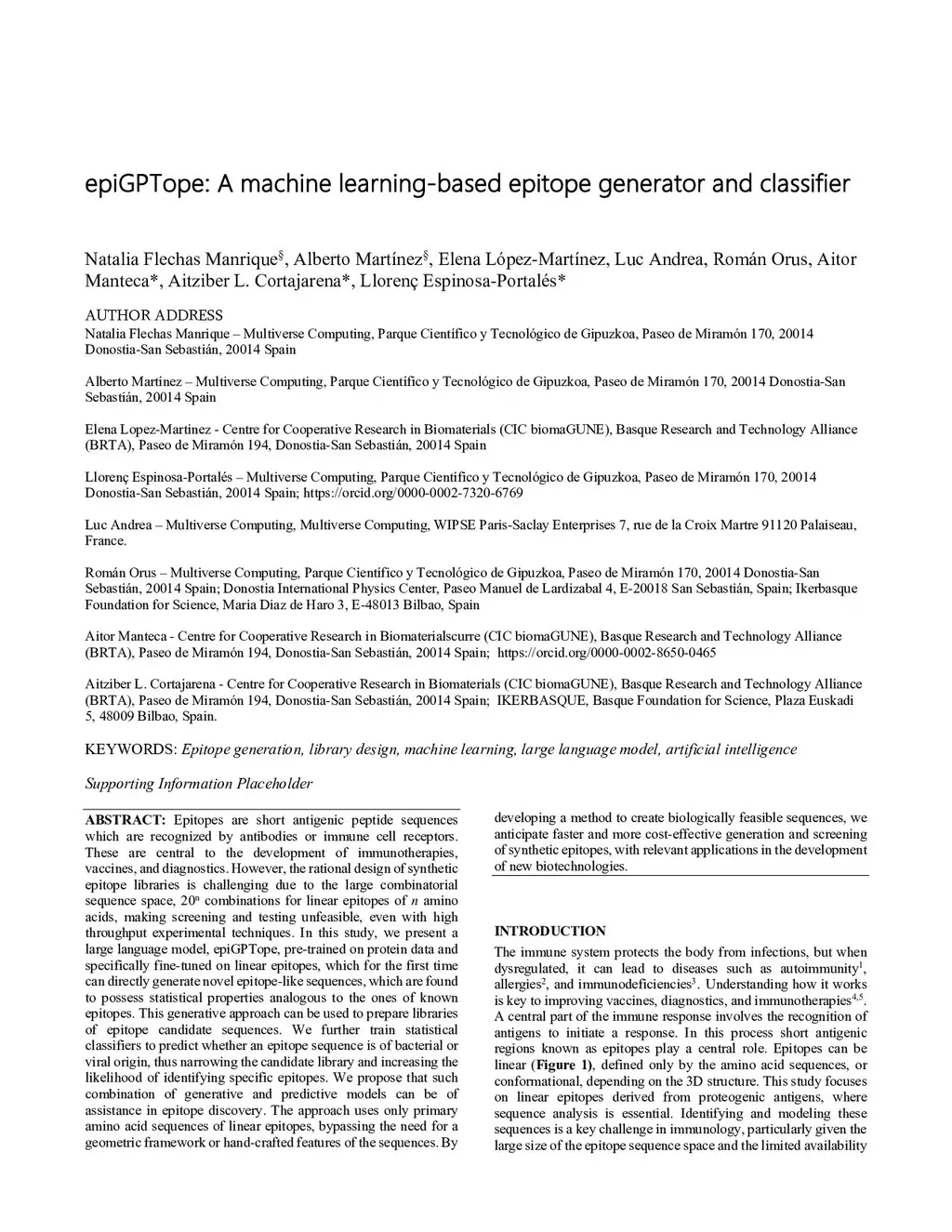 epiGPTope: A machine learning-based epitope generator and classifier

Natalia Flechas Manrique$^{§}$, Alberto Martínez$^{§}$, Elena López-Martínez, Luc Andrea, Román Orus, Aitor Manteca*, Aitziber L. Cortajarena*, Llorenç Espinosa-Portalés*

AUTHOR ADDRESS
Natalia Flechas Manrique – Multiverse Computing, Parque Científico y Tecnológico de Gipuzkoa, Paseo de Miramón 170, 20014 Donostia-San Sebastián, 20014 Spain

Alberto Martínez – Multiverse Computing, Parque Científico y Tecnológico de Gipuzkoa, Paseo de Miramón 170, 20014 Donostia-San Sebastián, 20014 Spain

Elena Lopez-Martinez - Centre for Cooperative Research in Biomaterials (CIC biomaGUNE), Basque Research and Technology Alliance (BRTA), Paseo de Miramón 194, Donostia-San Sebastián, 20014 Spain

Llorenç Espinosa-Portalés – Multiverse Computing, Parque Científico y Tecnológico de Gipuzkoa, Paseo de Miramón 170, 20014 Donostia-San Sebastián, 20014 Spain; https://orcid.org/0000-0002-7320-6769

Luc Andrea – Multiverse Computing, Multiverse Computing, WIPSE Paris-Saclay Enterprises 7, rue de la Croix Martre 91120 Palaiseau, France.

Román Orus – Multiverse Computing, Parque Científico y Tecnológico de Gipuzkoa, Paseo de Miramón 170, 20014 Donostia-San Sebastián, 20014 Spain; Donostia International Physics Center, Paseo Manuel de Lardizabal 4, E-20018 San Sebastián, Spain; Ikerbasque Foundation for Science, Maria Diaz de Haro 3, E-48013 Bilbao, Spain

Aitor Manteca - Centre for Cooperative Research in Biomaterialscurre (CIC biomaGUNE), Basque Research and Technology Alliance (BRTA), Paseo de Miramón 194, Donostia-San Sebastián, 20014 Spain; https://orcid.org/0000-0002-8650-0465

Aitziber L. Cortajarena - Centre for Cooperative Research in Biomaterials (CIC biomaGUNE), Basque Research and Technology Alliance (BRTA), Paseo de Miramón 194, Donostia-San Sebastián, 20014 Spain; IKERBASQUE, Basque Foundation for Science, Plaza Euskadi 5, 48009 Bilbao, Spain.

KEYWORDS: Epitope generation, library design, machine learning, large language model, artificial intelligence

Supporting Information Placeholder

ABSTRACT: Epitopes are short antigenic peptide sequences which are recognized by antibodies or immune cell receptors. These are central to the development of immunotherapies, vaccines, and diagnostics. However, the rational design of synthetic epitope libraries is challenging due to the large combinatorial sequence space, $20^n$ combinations for linear epitopes of $n$ amino acids, making screening and testing unfeasible, even with high throughput experimental techniques. In this study, we present a large language model, epiGPTope, pre-trained on protein data and specifically fine-tuned on linear epitopes, which for the first time can directly generate novel epitope-like sequences, which are found to possess statistical properties analogous to the ones of known epitopes. This generative approach can be used to prepare libraries of epitope candidate sequences. We further train statistical classifiers to predict whether an epitope sequence is of bacterial or viral origin, thus narrowing the candidate library and increasing the likelihood of identifying specific epitopes. We propose that such combination of generative and predictive models can be of assistance in epitope discovery. The approach uses only primary amino acid sequences of linear epitopes, bypassing the need for a geometric framework or hand-crafted features of the sequences. By developing a method to create biologically feasible sequences, we anticipate faster and more cost-effective generation and screening of synthetic epitopes, with relevant applications in the development of new biotechnologies.

INTRODUCTION
The immune system protects the body from infections, but when dysregulated, it can lead to diseases such as autoimmunity$^1$, allergies$^2$, and immunodeficiencies$^3$. Understanding how it works is key to improving vaccines, diagnostics, and immunotherapies$^{4,5}$. A central part of the immune response involves the recognition of antigens to initiate a response. In this process short antigenic regions known as epitopes play a central role. Epitopes can be linear (Figure 1), defined only by the amino acid sequences, or conformational, depending on the 3D structure. This study focuses on linear epitopes derived from proteogenic antigens, where sequence analysis is essential. Identifying and modeling these sequences is a key challenge in immunology, particularly given the large size of the epitope sequence space and the limited availability